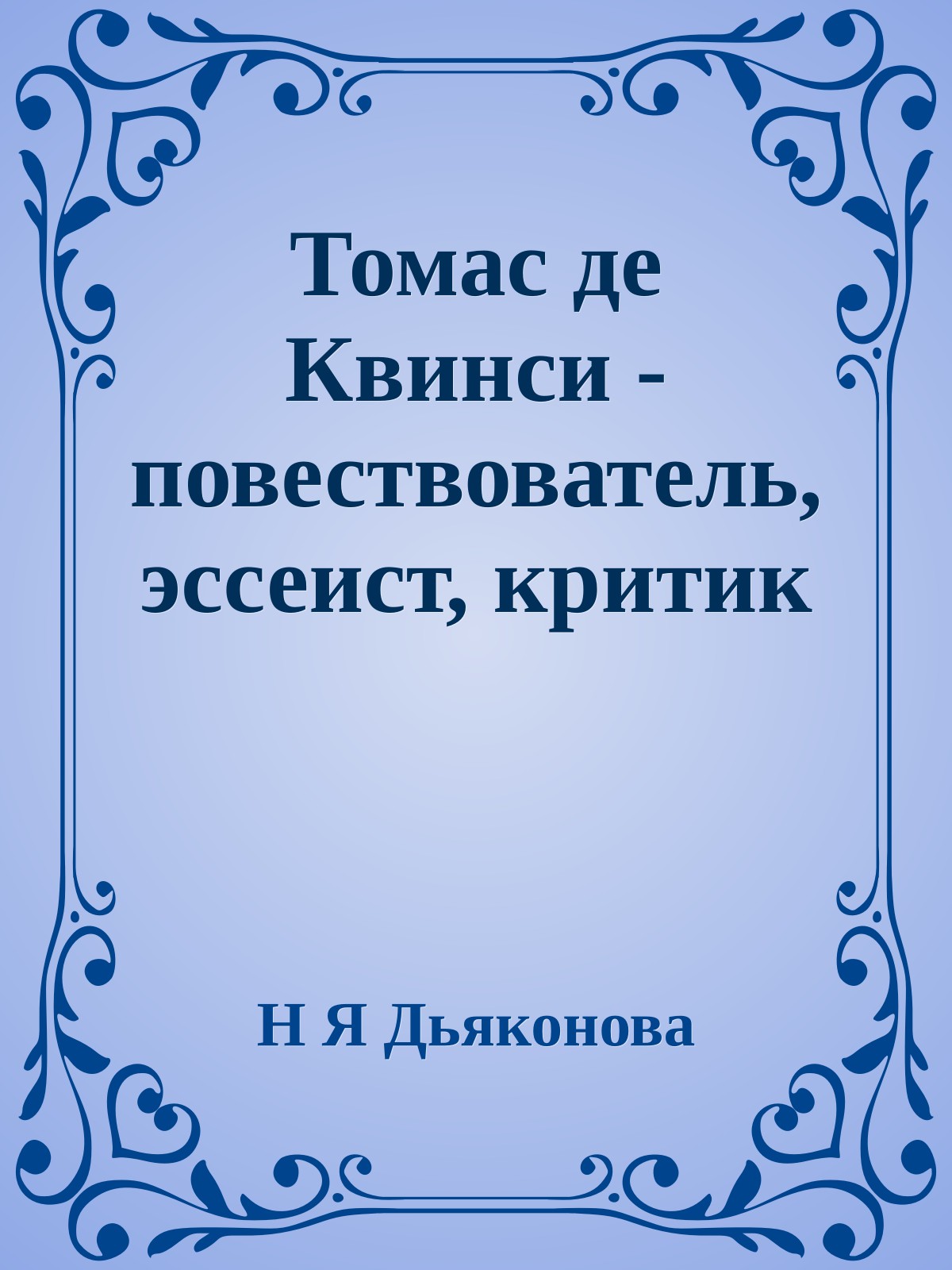 Томас де Квинси - повествователь, эссеист, критик

Н Я Дьяконова